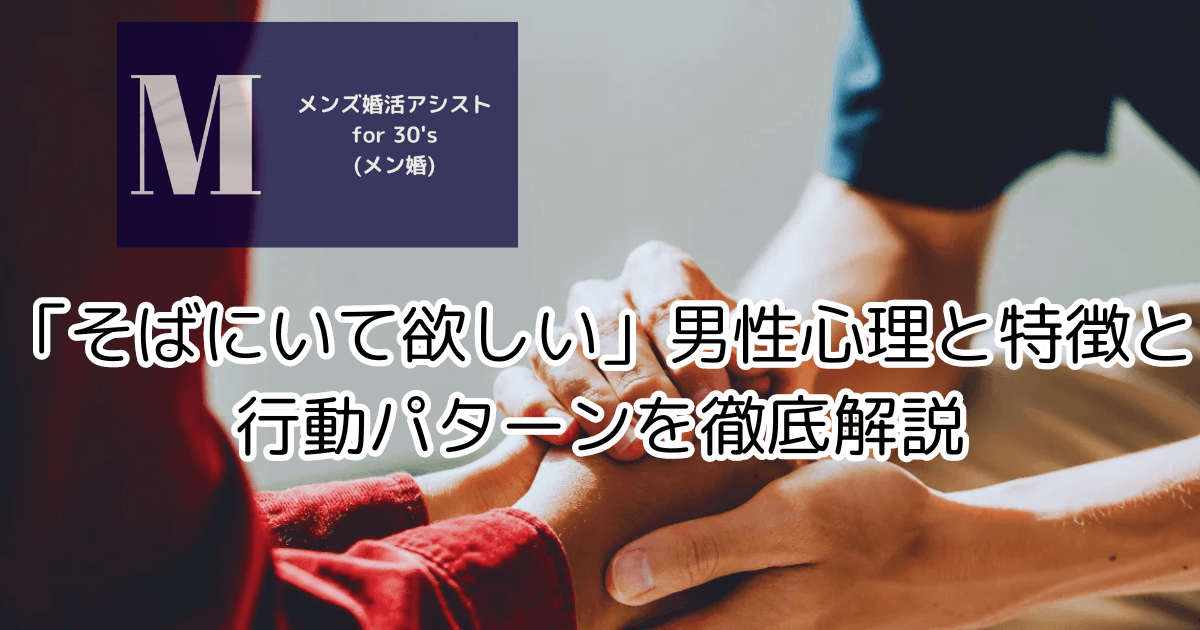 M

メンズ婚活アシスト
for 30's
(メン婚)

「そばにいて欲しい」男性心理と特徴と行動パターンを徹底解説